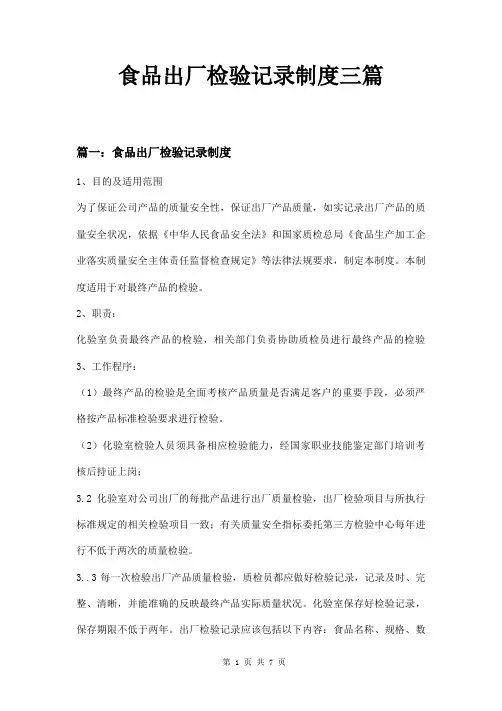 食品出厂检验记录制度三篇

篇一：食品出厂检验记录制度

1、目的及适用范围

为了保证公司产品的质量安全性，保证出厂产品质量，如实记录出厂产品的质量安全状况，依据《中华人民食品安全法》和国家质检总局《食品生产加工企业落实质量安全主体责任监督检查规定》等法律法规要求，制定本制度。本制度适用于对最终产品的检验。

2、职责：

化验室负责最终产品的检验，相关部门负责协助质检员进行最终产品的检验

3、工作程序：

（1）最终产品的检验是全面考核产品质量是否满足客户的重要手段，必须严格按产品标准检验要求进行检验。

（2）化验室检验人员须具备相应检验能力，经国家职业技能鉴定部门培训考核后持证上岗；

3.2 化验室对公司出厂的每批产品进行出厂质量检验，出厂检验项目与所执行标准规定的相关检验项目一致；有关质量安全指标委托第三方检验中心每年进行不低于两次的质量检验。

3..3 每一次检验出厂产品质量检验，质检员都应做好检验记录，记录及时、完整、清晰，并能准确的反映最终产品实际质量状况。化验室保存好检验记录，保存期限不低于两年。出厂检验记录应该包括以下内容：食品名称、规格、数

第 1 页 共 7 页